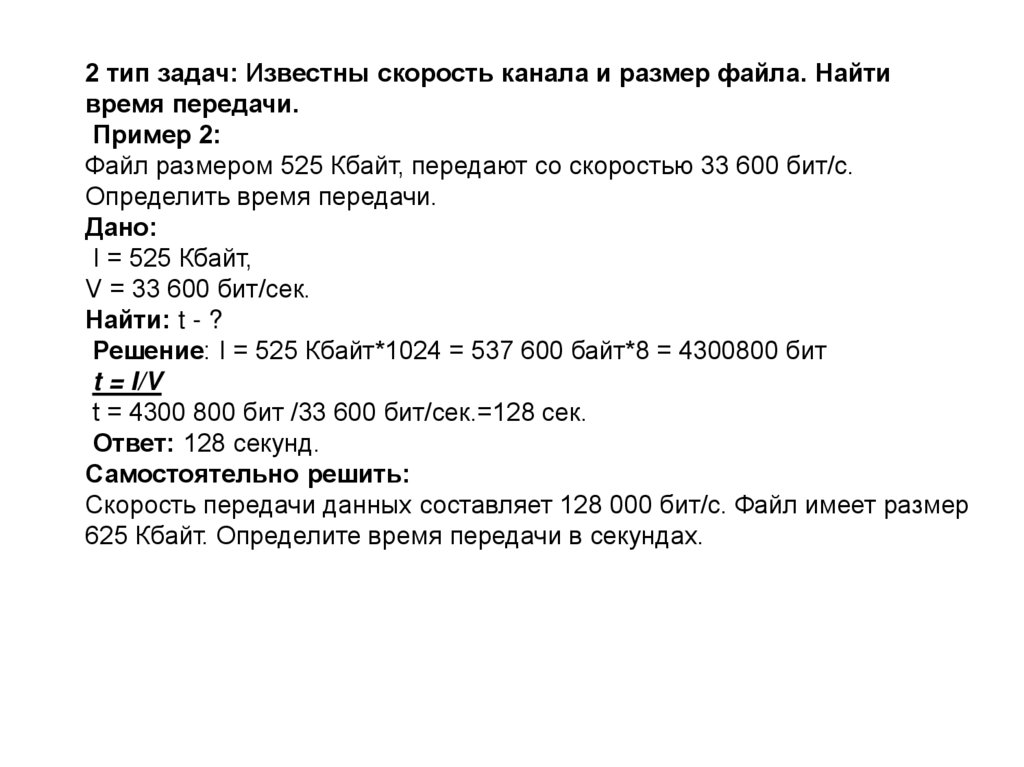 2 тип задач: Известны скорость канала и размер файла. Найти время передачи.

Пример 2:

Файл размером 525 Кбайт, передают со скоростью 33 600 бит/с. Определить время передачи.

Дано:

I = 525 Кбайт,

V = 33 600 бит/сек.

Найти: t - ?

Решение: I = 525 Кбайт*1024 = 537 600 байт*8 = 4300800 бит

t = I/V

t = 4300 800 бит /33 600 бит/сек.=128 сек.

Ответ: 128 секунд.

Самостоятельно решить:

Скорость передачи данных составляет 128 000 бит/с. Файл имеет размер 625 Кбайт. Определите время передачи в секундах.